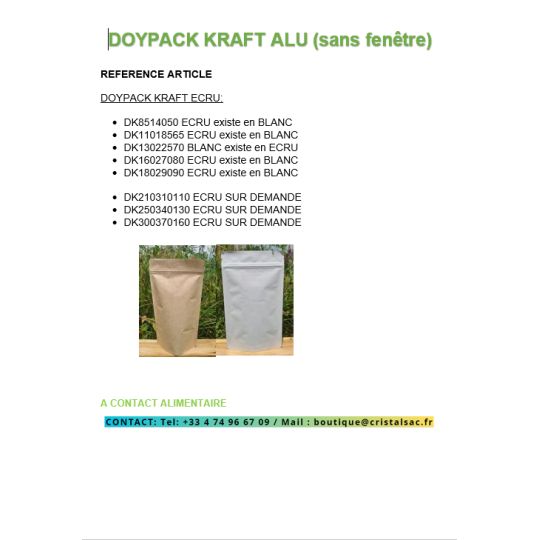 DOYPACK KRAFT ALU (sans fenêtre)

REFERENCE ARTICLE

DOYPACK KRAFT ECRU:

- DK8514050 ECRU existe en BLANC
- DK11018565 ECRU existe en BLANC
- DK13022570 BLANC existe en ECRU
- DK16027080 ECRU existe en BLANC
- DK18029090 ECRU existe en BLANC

- DK210310110 ECRU SUR DEMANDE
- DK250340130 ECRU SUR DEMANDE
- DK300370160 ECRU SUR DEMANDE

A CONTACT ALIMENTAIRE

CONTACT: Tel: +33 4 74 96 67 09 / Mail : boutique@cristalsac.fr